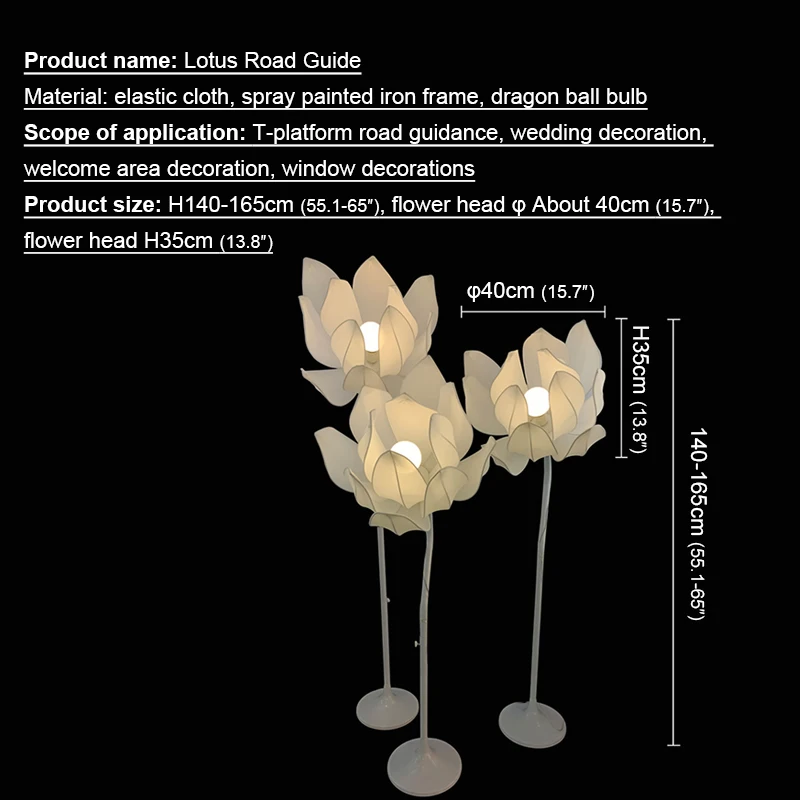 Product name: Lotus Road Guide

Material: elastic cloth, spray painted iron frame, dragon ball bulb

Scope of application: T-platform road guidance, wedding decoration, welcome area decoration, window decorations

Product size: H140-165cm (55.1-65"), flower head φ About 40cm (15.7"), flower head H35cm (13.8")

φ40cm (15.7")

H35cm (13.8")

140-165cm (55.1-65")